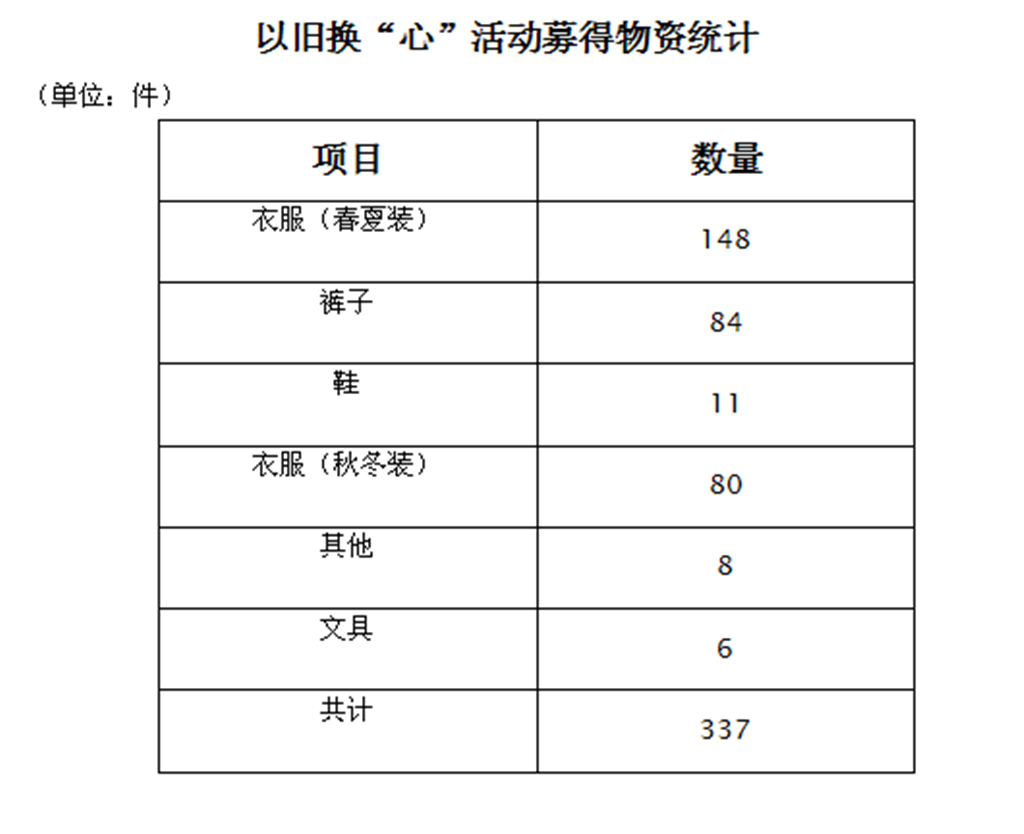 以旧换“心”活动募得物资统计

（单位：件）

| 项目 | 数量 |
|---|---|
| 衣服（春夏装） | 148 |
| 裤子 | 84 |
| 鞋 | 11 |
| 衣服（秋冬装） | 80 |
| 其他 | 8 |
| 文具 | 6 |
| 共计 | 337 |